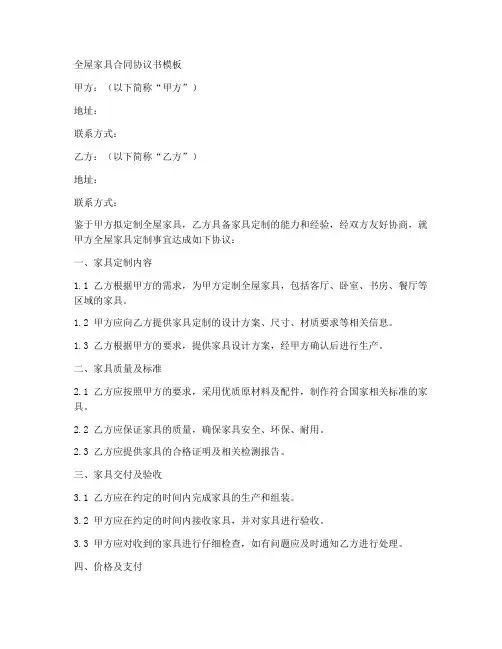 全屋家具合同协议书模板

甲方：（以下简称“甲方”）

地址：

联系方式：

乙方：（以下简称“乙方”）

地址：

联系方式：

鉴于甲方拟定制全屋家具，乙方具备家具定制的能力和经验，经双方友好协商，就甲方全屋家具定制事宜达成如下协议：

一、家具定制内容

1.1 乙方根据甲方的需求，为甲方定制全屋家具，包括客厅、卧室、书房、餐厅等区域的家具。

1.2 甲方应向乙方提供家具定制的设计方案、尺寸、材质要求等相关信息。

1.3 乙方根据甲方的要求，提供家具设计方案，经甲方确认后进行生产。

二、家具质量及标准

2.1 乙方应按照甲方的要求，采用优质原材料及配件，制作符合国家相关标准的家具。

2.2 乙方应保证家具的质量，确保家具安全、环保、耐用。

2.3 乙方应提供家具的合格证明及相关检测报告。

三、家具交付及验收

3.1 乙方应在约定的时间内完成家具的生产和组装。

3.2 甲方应在约定的时间内接收家具，并对家具进行验收。

3.3 甲方应对收到的家具进行仔细检查，如有问题应及时通知乙方进行处理。

四、价格及支付